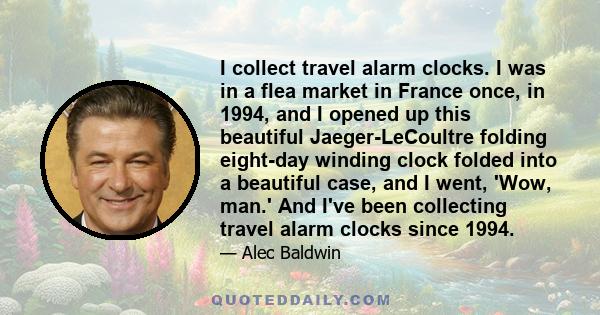 I collect travel alarm clocks. I was in a flea market in France once, in 1994, and I opened up this beautiful Jaeger-LeCoultre folding eight-day winding clock folded into a beautiful case, and I went, 'Wow, man.' And I've been collecting travel alarm clocks since 1994.

— Alec Baldwin

QUOTEDDAILY.COM